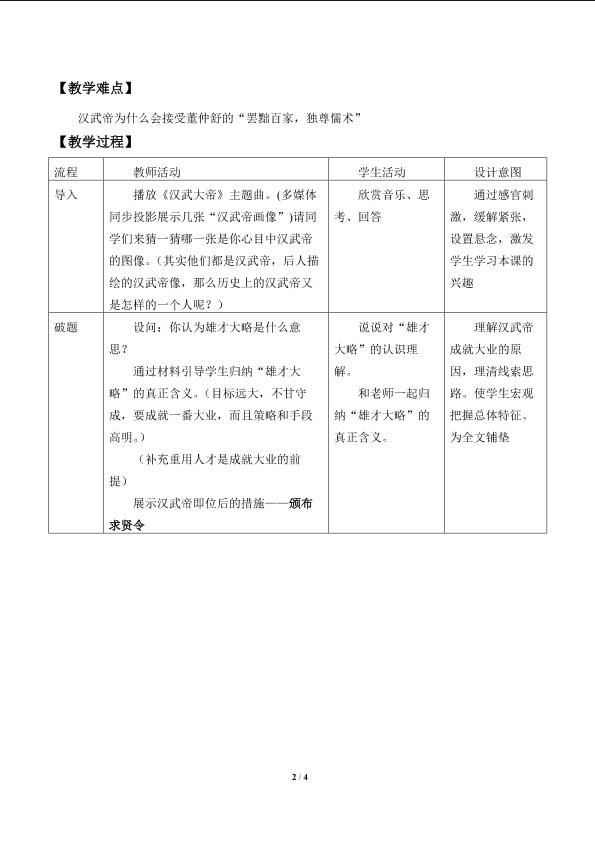 【教学难点】

汉武帝为什么会接受董仲舒的“罢黜百家，独尊儒术”

【教学过程】

| 流程 | 教师活动 | 学生活动 | 设计意图 |
|---|---|---|---|
| 导入 | 播放《汉武大帝》主题曲。(多媒体同步投影展示几张“汉武帝画像”)请同学们来猜一猜哪一张是你心目中汉武帝的图像。(其实他们都是汉武帝，后人描绘的汉武帝像，那么历史上的汉武帝又是怎样的一个人呢？) | 欣赏音乐、思考、回答 | 通过感官刺激，缓解紧张，设置悬念，激发学生学习本课的兴趣 |
| 破题 | 设问：你认为雄才大略是什么意思？ 通过材料引导学生归纳“雄才大略”的真正含义。(目标远大，不甘守成，要成就一番大业，而且策略和手段高明。) (补充重用人才是成就大业的前提) 展示汉武帝即位后的措施——颁布求贤令 | 说说对“雄才大略”的认识理解。 和老师一起归纳“雄才大略”的真正含义。 | 理解汉武帝成就大业的原因，理清线索思路。使学生宏观把握总体特征。为全文铺垫 |

2 / 4